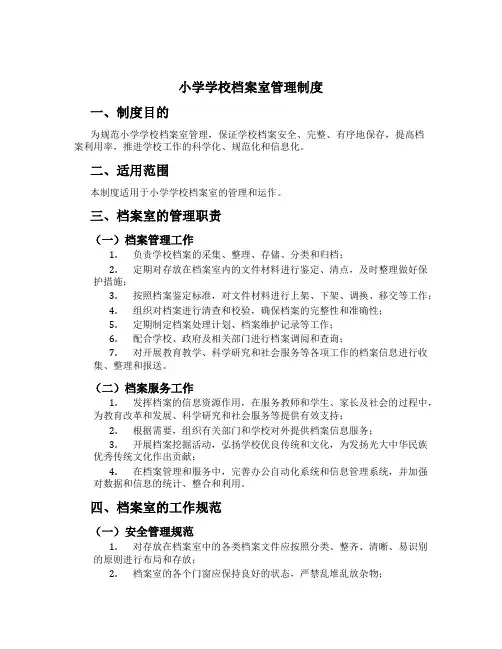 小学学校档案室管理制度

一、制度目的

为规范小学学校档案室管理，保证学校档案安全、完整、有序地保存，提高档案利用率，推进学校工作的科学化、规范化和信息化。

二、适用范围

本制度适用于小学学校档案室的管理和运作。

三、档案室的管理职责

（一）档案管理工作

1. 负责学校档案的采集、整理、存储、分类和归档；

2. 定期对存放在档案室内的文件材料进行鉴定、清点，及时整理做好保护措施；

3. 按照档案鉴定标准，对文件材料进行上架、下架、调换、移交等工作；

4. 组织对档案进行清查和校验，确保档案的完整性和准确性；

5. 定期制定档案处理计划、档案维护记录等工作；

6. 配合学校、政府及相关部门进行档案调阅和查询；

7. 对开展教育教学、科学研究和社会服务等各项工作的档案信息进行收集、整理和报送。

（二）档案服务工作

1. 发挥档案的信息资源作用，在服务教师和学生、家长及社会的过程中，为教育改革和发展、科学研究和社会服务等提供有效支持；

2. 根据需要，组织有关部门和学校对外提供档案信息服务；

3. 开展档案挖掘活动，弘扬学校优良传统和文化，为发扬光大中华民族优秀传统文化作出贡献；

4. 在档案管理和服务中，完善办公自动化系统和信息管理系统，并加强对数据和信息的统计、整合和利用。

四、档案室的工作规范

（一）安全管理规范

1. 对存放在档案室中的各类档案文件应按照分类、整齐、清晰、易识别的原则进行布局和存放；

2. 档案室的各个门窗应保持良好的状态，严禁乱堆乱放杂物；